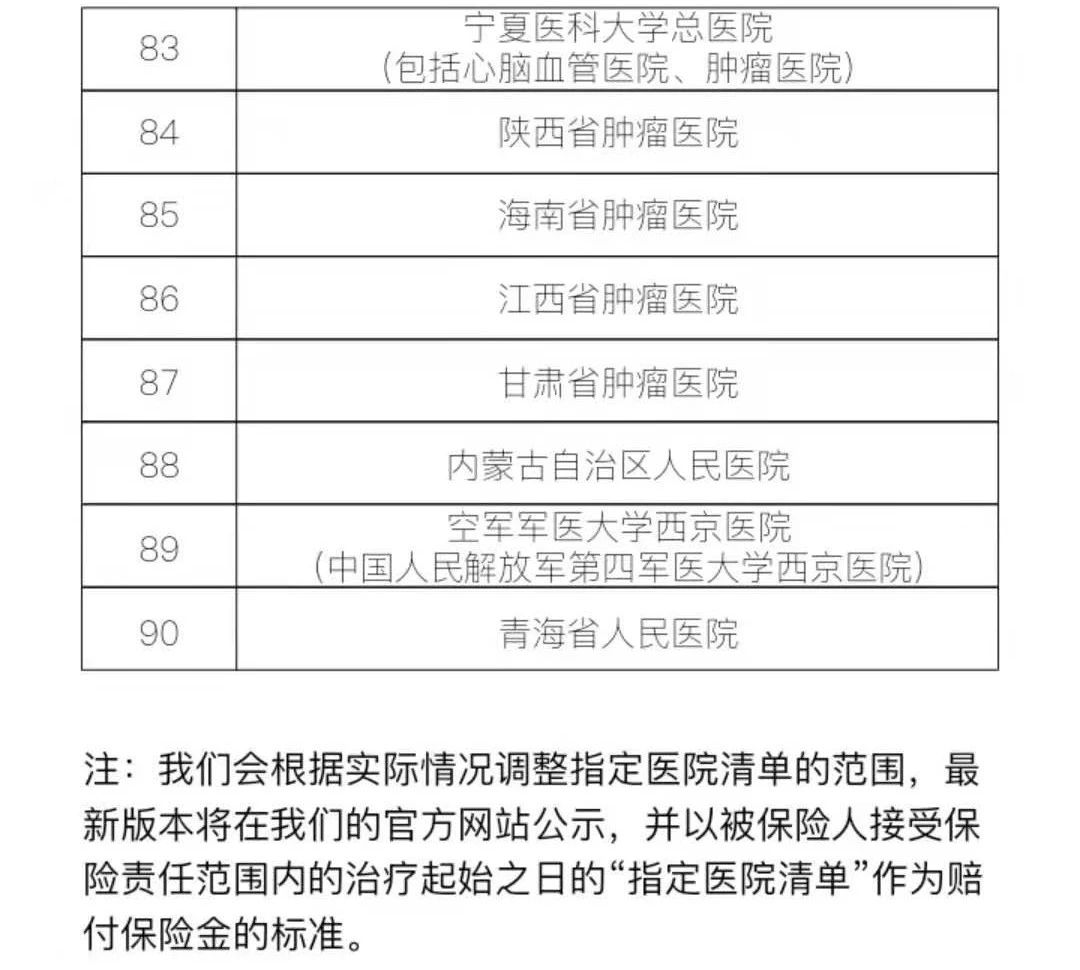 | 83 | 宁夏医科大学总医院（包括心脑血管医院、肿瘤医院） |
|---|---|
| 84 | 陕西省肿瘤医院 |
| 85 | 海南省肿瘤医院 |
| 86 | 江西省肿瘤医院 |
| 87 | 甘肃省肿瘤医院 |
| 88 | 内蒙古自治区人民医院 |
| 89 | 空军军医大学西京医院（中国人民解放军第四军医大学西京医院） |
| 90 | 青海省人民医院 |

注：我们会根据实际情况调整指定医院清单的范围，最新版本将在我们的官方网站公示，并以被保险人接受保险责任范围内的治疗起始之日的“指定医院清单”作为赔付保险金的标准。